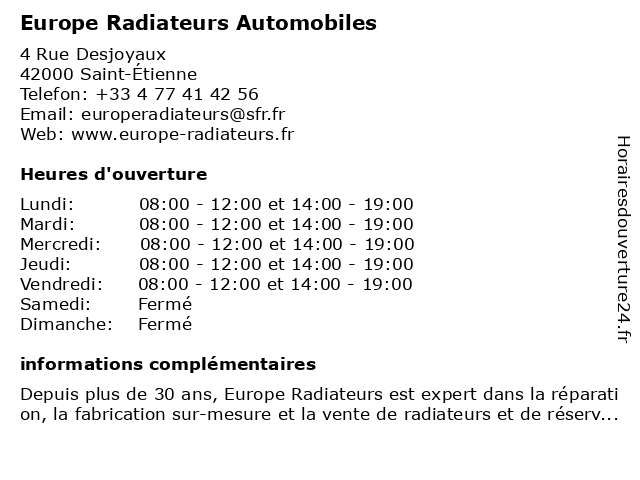 Europe Radiateurs Automobiles

4 Rue Desjoyaux
42000 Saint-Étienne
Telefon: +33 4 77 41 42 56
Email: europeradiateurs@sfr.fr
Web: www.europe-radiateurs.fr

Heures d'ouverture

| Lundi: | 08:00 - 12:00 et 14:00 - 19:00 |
|---|---|
| Mardi: | 08:00 - 12:00 et 14:00 - 19:00 |
| Mercredi: | 08:00 - 12:00 et 14:00 - 19:00 |
| Jeudi: | 08:00 - 12:00 et 14:00 - 19:00 |
| Vendredi: | 08:00 - 12:00 et 14:00 - 19:00 |
| Samedi: | Fermé |
| Dimanche: | Fermé |

informations complémentaires

Depuis plus de 30 ans, Europe Radiateurs est expert dans la réparati on, la fabrication sur-mesure et la vente de radiateurs et de réserv...

Horairesdouverture24.fr